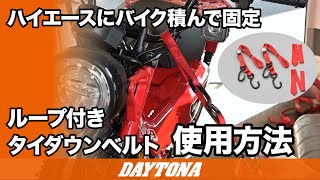 ハイエースにバイク積んで固定

ループ付き
タイダウンベルト

使用方法

DAYTONA